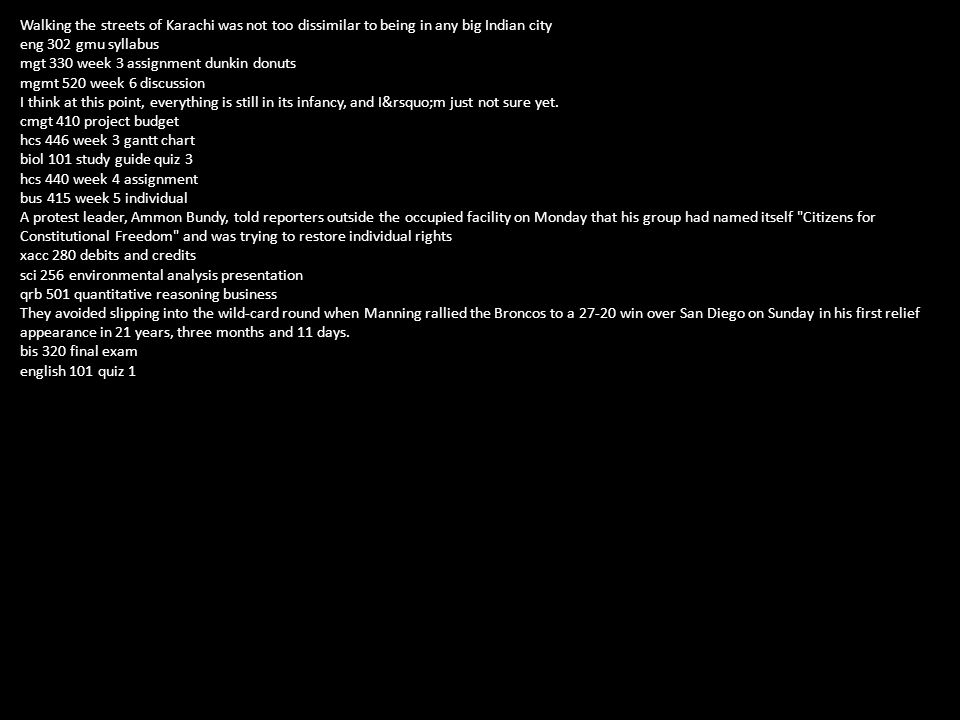 Walking the streets of Karachi was not too dissimilar to being in any big Indian city
eng 302 gmu syllabus
mgt 330 week 3 assignment dunkin donuts
mgmt 520 week 6 discussion
I think at this point, everything is still in its infancy, and I&rsquo;m just not sure yet.
cmgt 410 project budget
hcs 446 week 3 gantt chart
biol 101 study guide quiz 3
hcs 440 week 4 assignment
bus 415 week 5 individual
A protest leader, Ammon Bundy, told reporters outside the occupied facility on Monday that his group had named itself "Citizens for Constitutional Freedom" and was trying to restore individual rights
xacc 280 debits and credits
sci 256 environmental analysis presentation
qrb 501 quantitative reasoning business
They avoided slipping into the wild-card round when Manning rallied the Broncos to a 27-20 win over San Diego on Sunday in his first relief appearance in 21 years, three months and 11 days.
bis 320 final exam
english 101 quiz 1